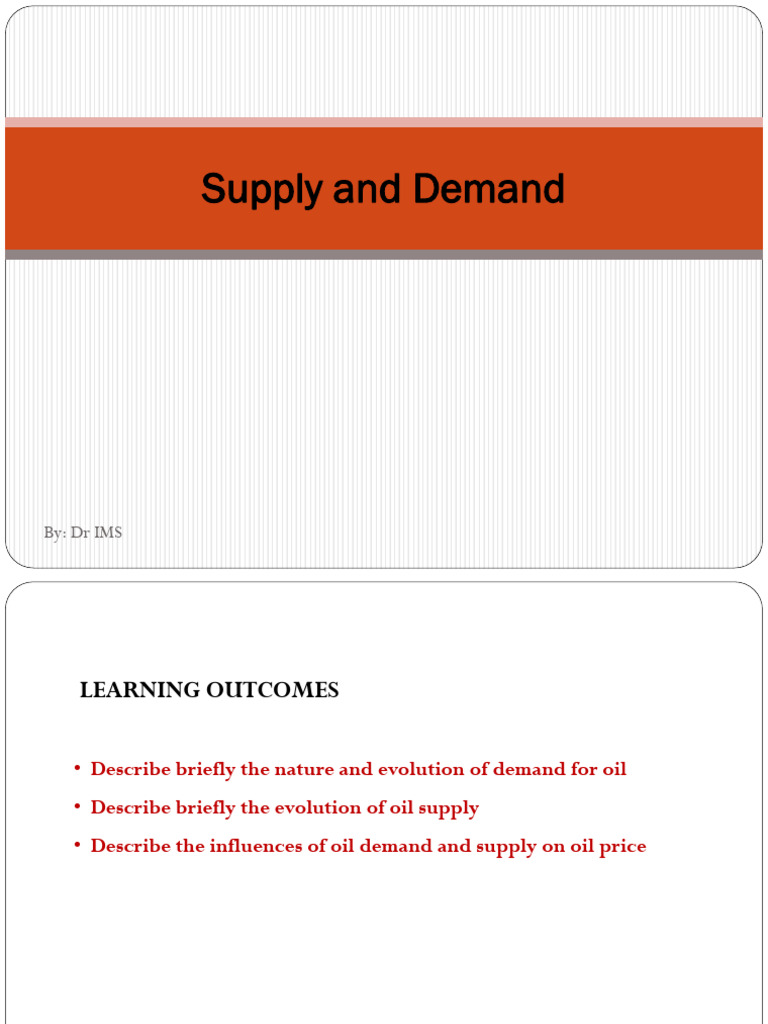 Supply and Demand

By: Dr IMS

LEARNING OUTCOMES

• Describe briefly the nature and evolution of demand for oil
• Describe briefly the evolution of oil supply
• Describe the influences of oil demand and supply on oil price